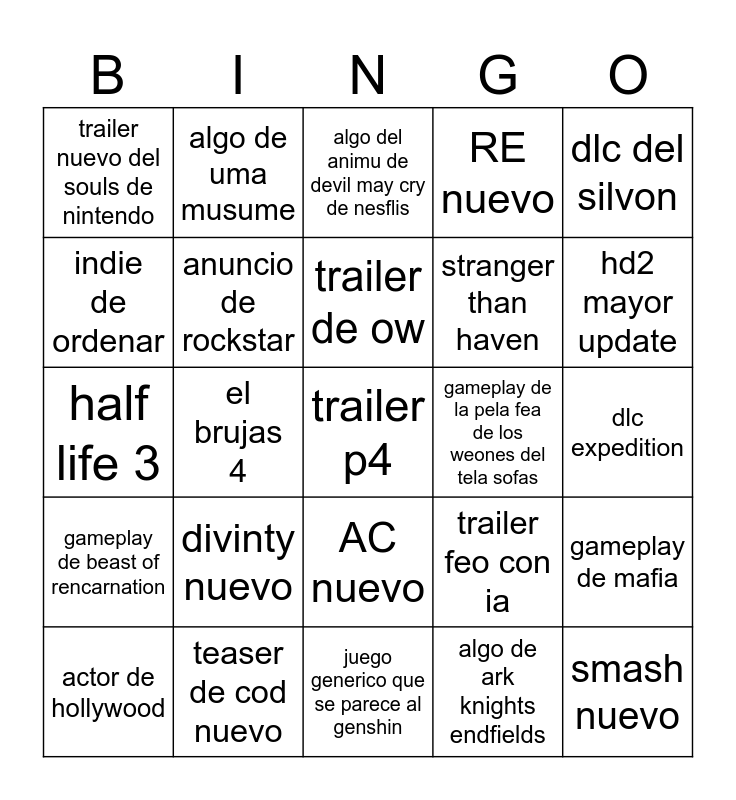 | B | I | N | G | O |
|---|---|---|---|---|
| trailer nuevo del souls de nintendo | algo de uma musume | algo del animu de devil may cry de nesflis | RE nuevo | dlc del silvon |
| indie de ordenar | anuncio de rockstar | trailer de ow | stranger than haven | hd2 mayor update |
| half life 3 | el brujas 4 | trailer p4 | gameplay de la pela fea de los weones del tela sofas | dlc expedition |
| gameplay de beast of rencarnation | divinty nuevo | AC nuevo | trailer feo con ia | gameplay de mafia |
| actor de hollywood | teaser de cod nuevo | juego generico que se parece al genshin | algo de ark knights endfields | smash nuevo |